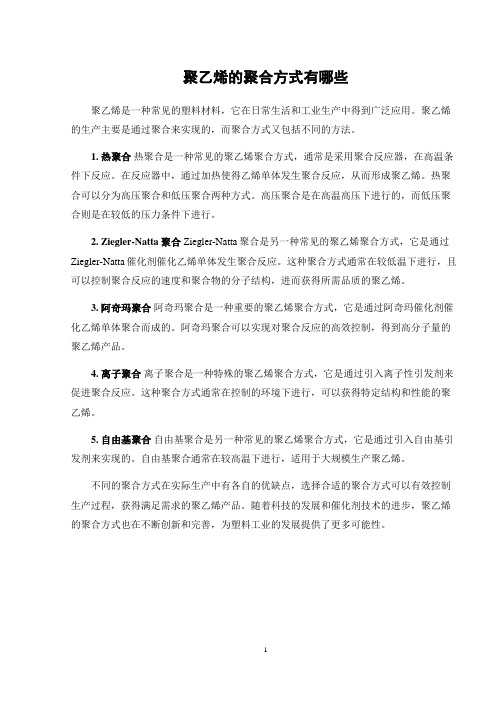 聚乙烯的聚合方式有哪些

聚乙烯是一种常见的塑料材料，它在日常生活和工业生产中得到广泛应用。聚乙烯的生产主要是通过聚合来实现的，而聚合方式又包括不同的方法。

1. 热聚合 热聚合是一种常见的聚乙烯聚合方式，通常是采用聚合反应器，在高温条件下反应。在反应器中，通过加热使得乙烯单体发生聚合反应，从而形成聚乙烯。热聚合可以分为高压聚合和低压聚合两种方式。高压聚合是在高温高压下进行的，而低压聚合则是在较低的压力条件下进行。

2. Ziegler-Natta 聚合 Ziegler-Natta 聚合是另一种常见的聚乙烯聚合方式，它是通过 Ziegler-Natta 催化剂催化乙烯单体发生聚合反应。这种聚合方式通常在较低温下进行，且可以控制聚合反应的速度和聚合物的分子结构，进而获得所需品质的聚乙烯。

3. 阿奇玛聚合 阿奇玛聚合是一种重要的聚乙烯聚合方式，它是通过阿奇玛催化剂催化乙烯单体聚合而成的。阿奇玛聚合可以实现对聚合反应的高效控制，得到高分子量的聚乙烯产品。

4. 离子聚合 离子聚合是一种特殊的聚乙烯聚合方式，它是通过引入离子性引发剂来促进聚合反应。这种聚合方式通常在控制的环境下进行，可以获得特定结构和性能的聚乙烯。

5. 自由基聚合 自由基聚合是另一种常见的聚乙烯聚合方式，它是通过引入自由基引发剂来实现的。自由基聚合通常在较高温下进行，适用于大规模生产聚乙烯。

不同的聚合方式在实际生产中有各自的优缺点，选择合适的聚合方式可以有效控制生产过程，获得满足需求的聚乙烯产品。随着科技的发展和催化剂技术的进步，聚乙烯的聚合方式也在不断创新和完善，为塑料工业的发展提供了更多可能性。

1